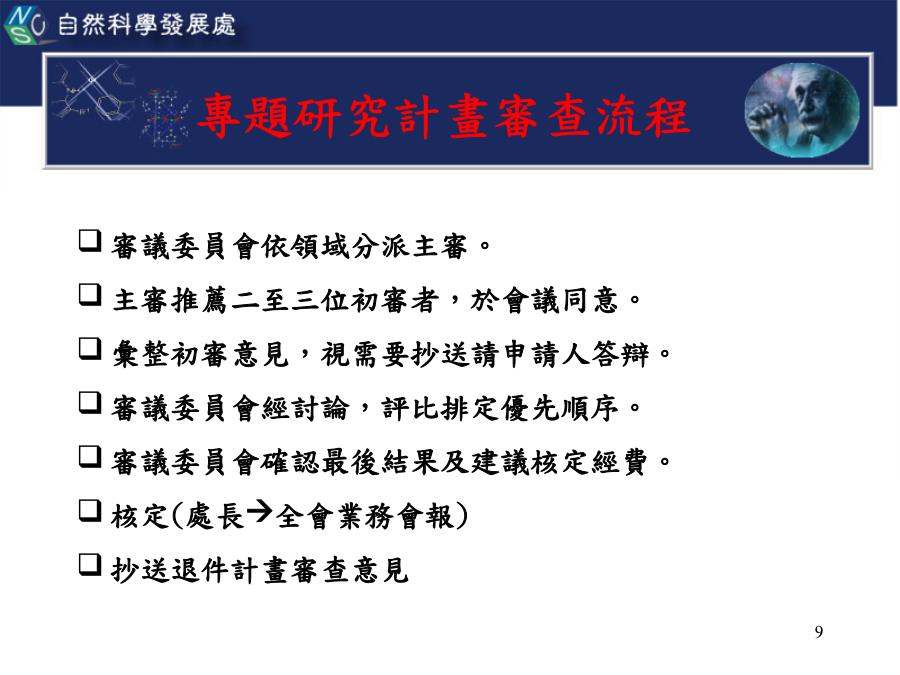 NSC 自然科學發展處

專題研究計畫審查流程

❑ 審議委員會依領域分派主審。

❑ 主審推薦二至三位初審者，於會議同意。

❑ 彙整初審意見，視需要抄送請申請人答辯。

❑ 審議委員會經討論，評比排定優先順序。

❑ 審議委員會確認最後結果及建議核定經費。

❑ 核定(處長→全會業務會報)

❑ 抄送退件計畫審查意見

9